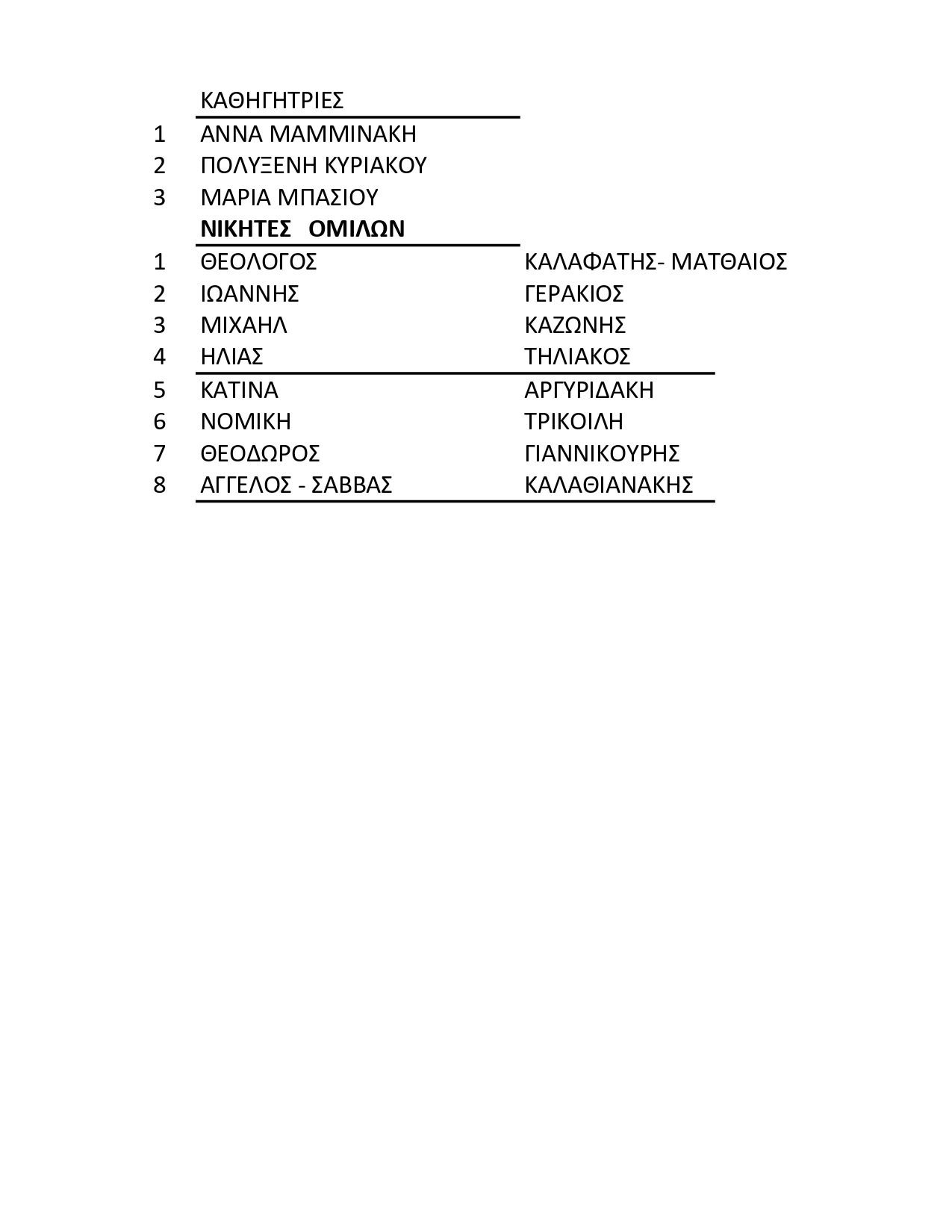 ΚΑΘΗΓΗΤΡΙΕΣ
1 ΑΝΝΑ ΜΑΜΜΙΝΑΚΗ
2 ΠΟΛΥΞΕΝΗ ΚΥΡΙΑΚΟΥ
3 ΜΑΡΙΑ ΜΠΑΣΙΟΥ

ΝΙΚΗΤΕΣ ΟΜΙΛΩΝ
1 ΘΕΟΛΟΓΟΣ ΚΑΛΑΦΑΤΗΣ- ΜΑΤΘΑΙΟΣ
2 ΙΩΑΝΝΗΣ ΓΕΡΑΚΙΟΣ
3 ΜΙΧΑΗΛ ΚΑΖΩΝΗΣ
4 ΗΛΙΑΣ ΤΗΛΙΑΚΟΣ
5 ΚΑΤΙΝΑ ΑΡΓΥΡΙΔΑΚΗ
6 ΝΟΜΙΚΗ ΤΡΙΚΟΙΛΗ
7 ΘΕΟΔΩΡΟΣ ΓΙΑΝΝΙΚΟΥΡΗΣ
8 ΑΓΓΕΛΟΣ - ΣΑΒΒΑΣ ΚΑΛΑΘΙΑΝΑΚΗΣ